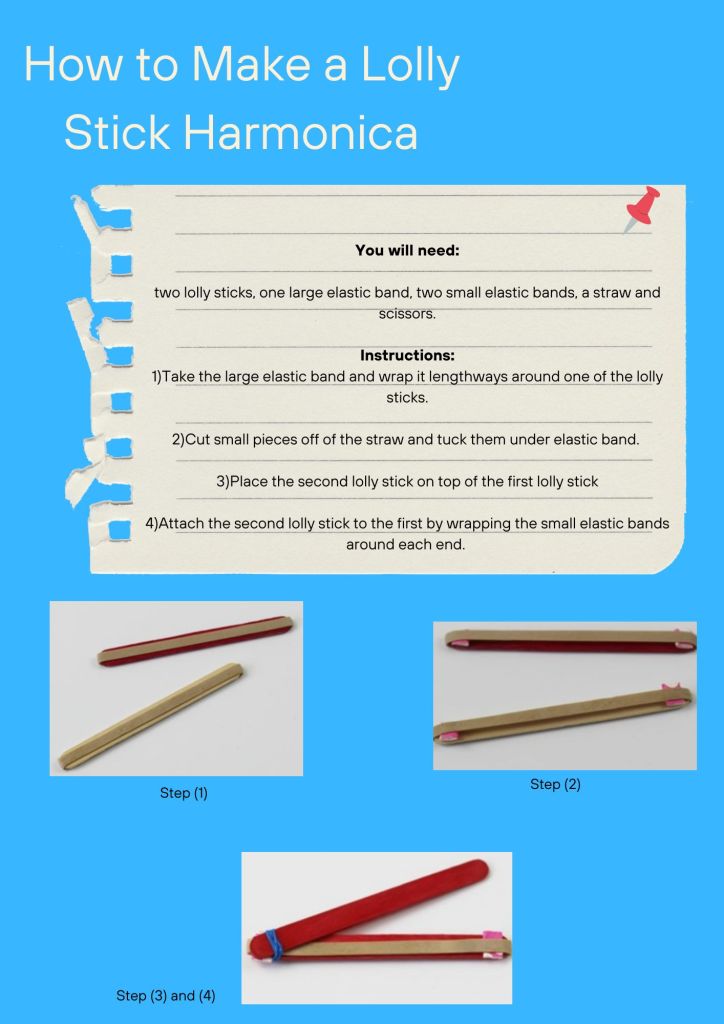 How to Make a Lolly Stick Harmonica

You will need:

two lolly sticks, one large elastic band, two small elastic bands, a straw and scissors.

Instructions:
1)Take the large elastic band and wrap it lengthways around one of the lolly sticks.

2)Cut small pieces off of the straw and tuck them under elastic band.

3)Place the second lolly stick on top of the first lolly stick

4)Attach the second lolly stick to the first by wrapping the small elastic bands around each end.

Step (1)

Step (2)

Step (3) and (4)